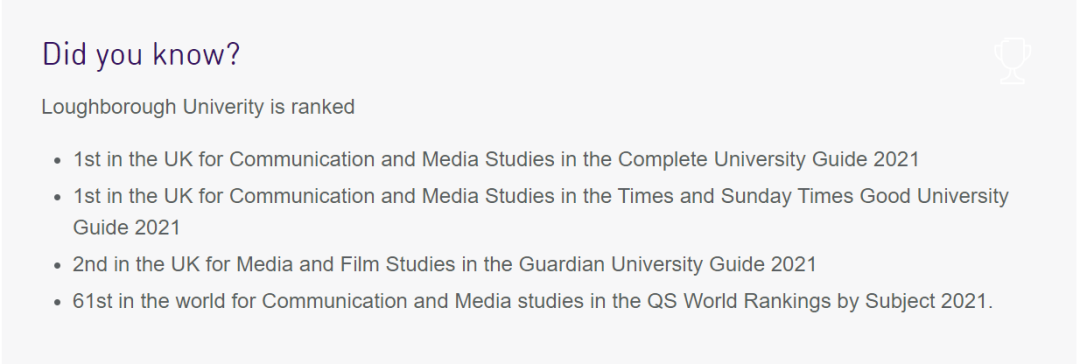 Did you know?

Loughborough Univerity is ranked

- 1st in the UK for Communication and Media Studies in the Complete University Guide 2021
- 1st in the UK for Communication and Media Studies in the Times and Sunday Times Good University Guide 2021
- 2nd in the UK for Media and Film Studies in the Guardian University Guide 2021
- 61st in the world for Communication and Media studies in the QS World Rankings by Subject 2021.